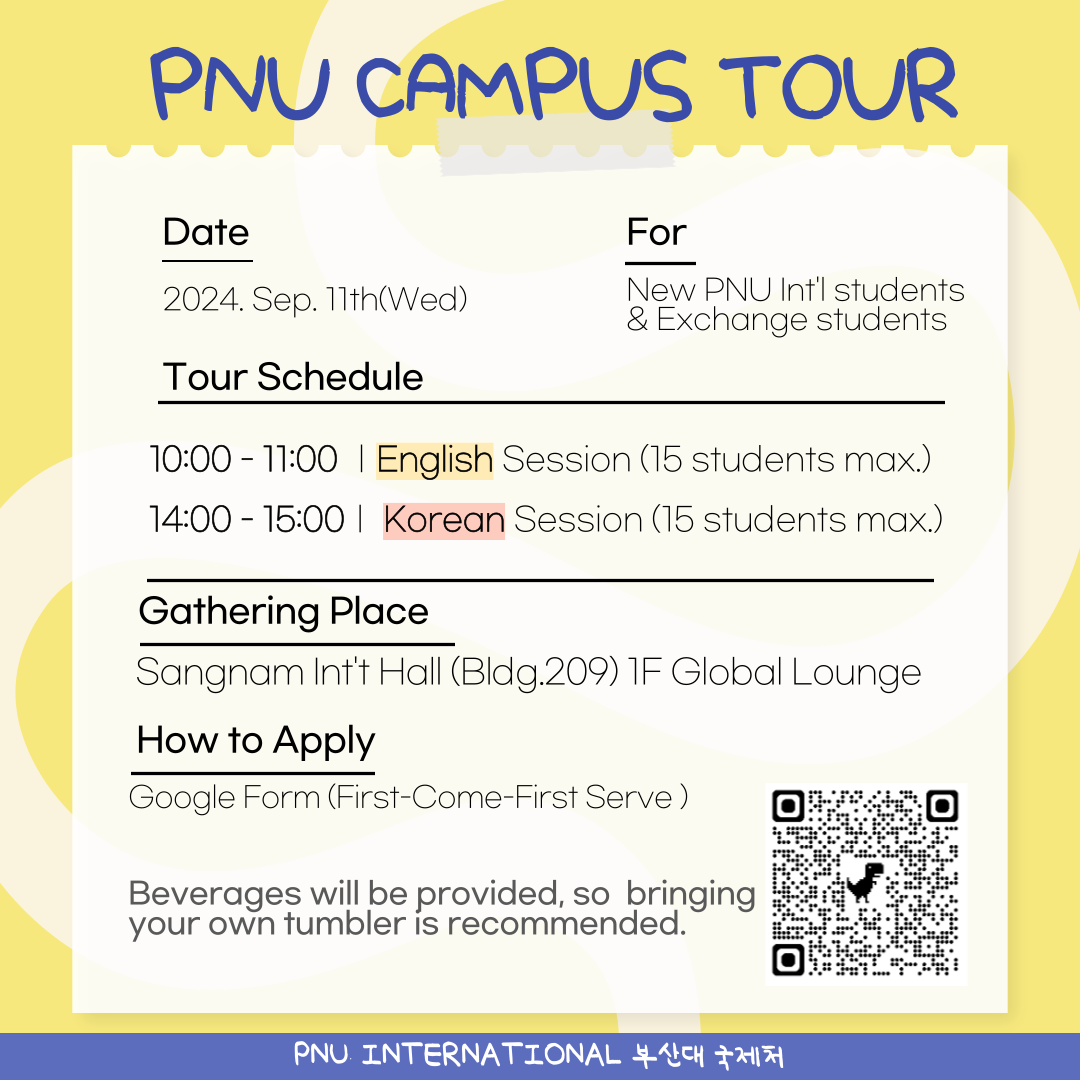 PNU CAMPUS TOUR

Date

2024. Sep. 11th(Wed)

For

New PNU Int'l students & Exchange students

Tour Schedule

10:00 - 11:00 | English Session (15 students max.)

14:00 - 15:00 | Korean Session (15 students max.)

Gathering Place

Sangnam Int't Hall (Bldg.209) 1F Global Lounge

How to Apply

Google Form (First-Come-First Serve )

Beverages will be provided, so bringing your own tumbler is recommended.

PNU INTERNATIONAL 부산대 국제처